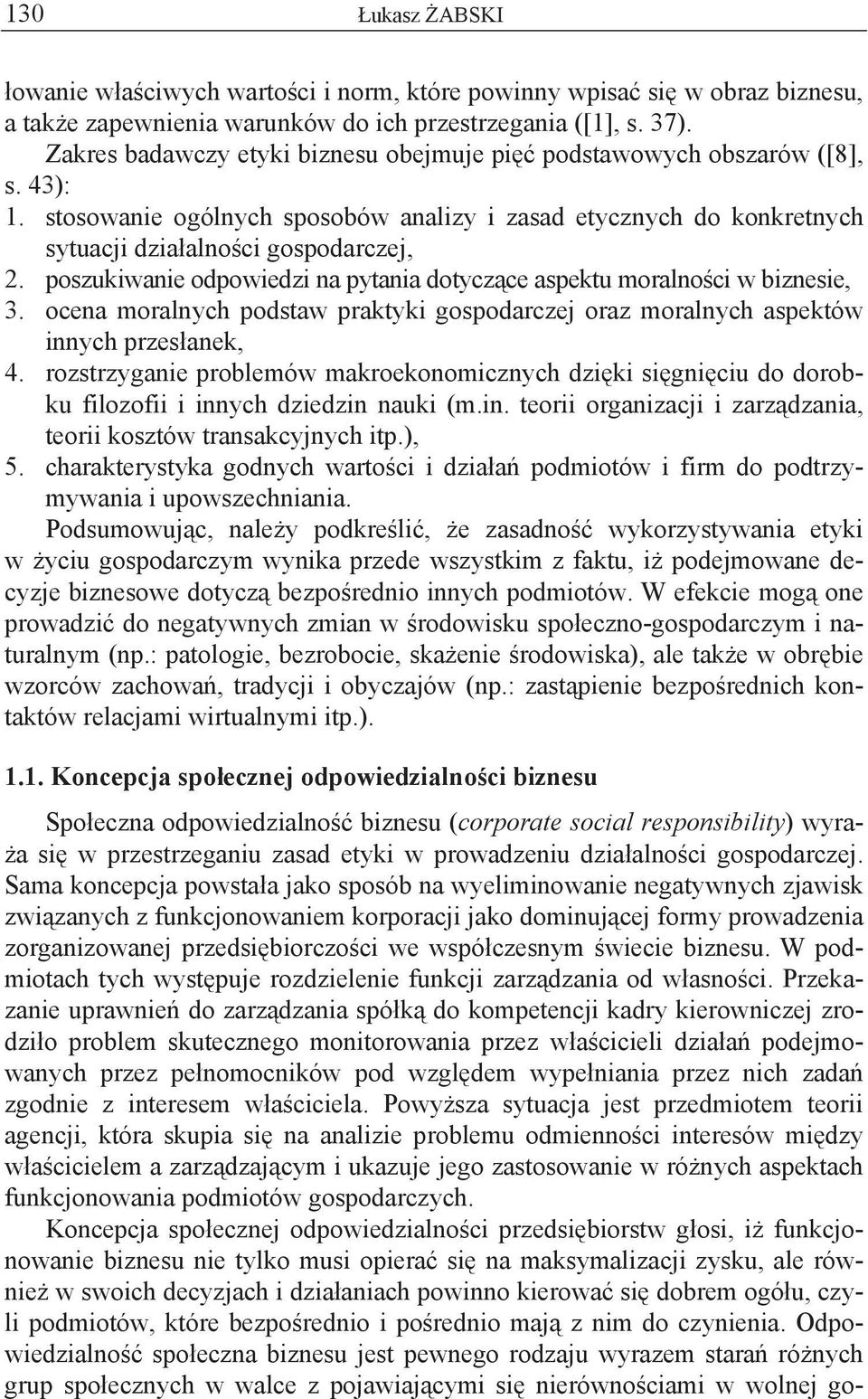 130 Łukasz ŻABSKI

łowanie właściwych wartości i norm, które powinny wpisać się w obraz biznesu, a także zapewnienia warunków do ich przestrzegania ([1], s. 37).

Zakres badawczy etyki biznesu obejmuje pięć podstawowych obszarów ([8], s. 43):
1. stosowanie ogólnych sposobów analizy i zasad etycznych do konkretnych sytuacji działalności gospodarczej,
2. poszukiwanie odpowiedzi na pytania dotyczące aspektu moralności w biznesie,
3. ocena moralnych podstaw praktyki gospodarczej oraz moralnych aspektów innych przesłanek,
4. rozstrzyganie problemów makroekonomicznych dzięki sięgnięciu do dorobku filozofii i innych dziedzin nauki (m.in. teorii organizacji i zarządzania, teorii kosztów transakcyjnych itp.),
5. charakterystyka godnych wartości i działań podmiotów i firm do podtrzymywania i upowszechniania.

Podsumowując, należy podkreślić, że zasadność wykorzystywania etyki w życiu gospodarczym wynika przede wszystkim z faktu, iż podejmowane decyzje biznesowe dotyczą bezpośrednio innych podmiotów. W efekcie mogą one prowadzić do negatywnych zmian w środowisku społeczno-gospodarczym i naturalnym (np.: patologie, bezrobocie, skażenie środowiska), ale także w obrębie wzorców zachowań, tradycji i obyczajów (np.: zastąpienie bezpośrednich kontaktów relacjami wirtualnymi itp.).

1.1. Koncepcja społecznej odpowiedzialności biznesu

Społeczna odpowiedzialność biznesu (corporate social responsibility) wyraża się w przestrzeganiu zasad etyki w prowadzeniu działalności gospodarczej. Sama koncepcja powstała jako sposób na wyeliminowanie negatywnych zjawisk związanych z funkcjonowaniem korporacji jako dominującej formy prowadzenia zorganizowanej przedsiębiorczości we współczesnym świecie biznesu. W podmiotach tych występuje rozdzielenie funkcji zarządzania od własności. Przekazanie uprawnień do zarządzania spółką do kompetencji kadry kierowniczej zrodziło problem skutecznego monitorowania przez właścicieli działań podejmowanych przez pełnomocników pod względem wypełniania przez nich zadań zgodnie z interesem właściciela. Powyższa sytuacja jest przedmiotem teorii agencji, która skupia się na analizie problemu odmienności interesów między właścicielem a zarządzającym i ukazuje jego zastosowanie w różnych aspektach funkcjonowania podmiotów gospodarczych.

Koncepcja społecznej odpowiedzialności przedsiębiorstw głosi, iż funkcjonowanie biznesu nie tylko musi opierać się na maksymalizacji zysku, ale również w swoich decyzjach i działaniach powinno kierować się dobrem ogółu, czyli podmiotów, które bezpośrednio i pośrednio mają z nim do czynienia. Odpowiedzialność społeczna biznesu jest pewnego rodzaju wyrazem starań różnych grup społecznych w walce z pojawiającymi się nierównościami w wolnej go-